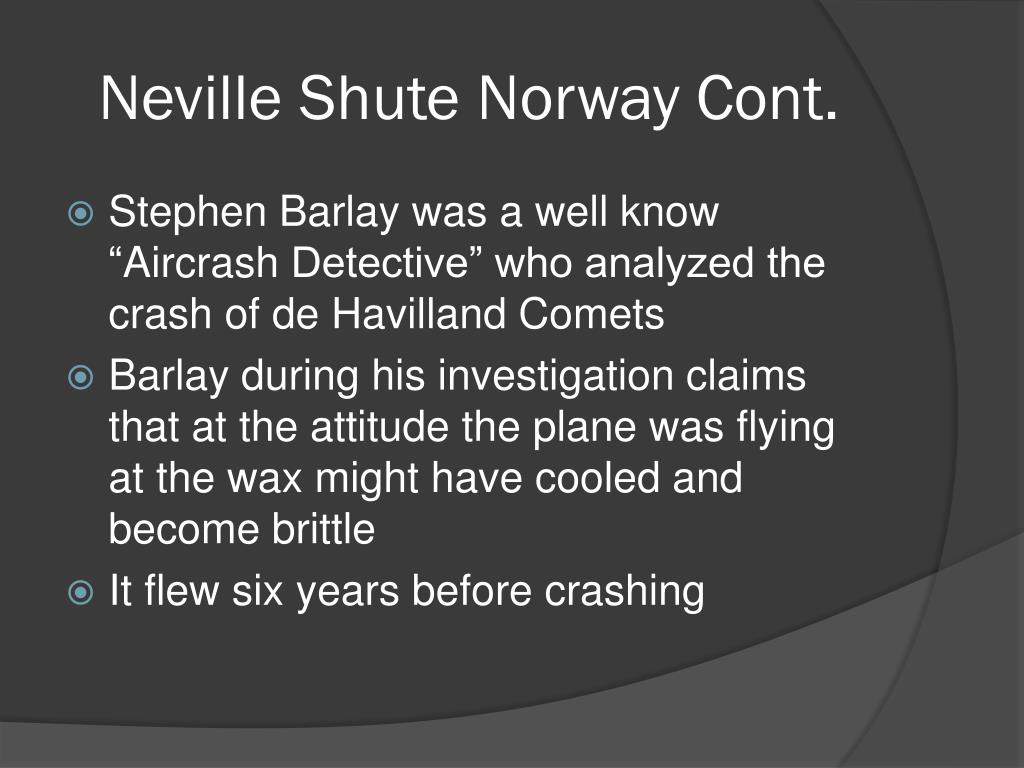 Neville Shute Norway Cont.

Stephen Barlay was a well know “Aircrash Detective” who analyzed the crash of de Havilland Comets

Barlay during his investigation claims that at the attitude the plane was flying at the wax might have cooled and become brittle

It flew six years before crashing